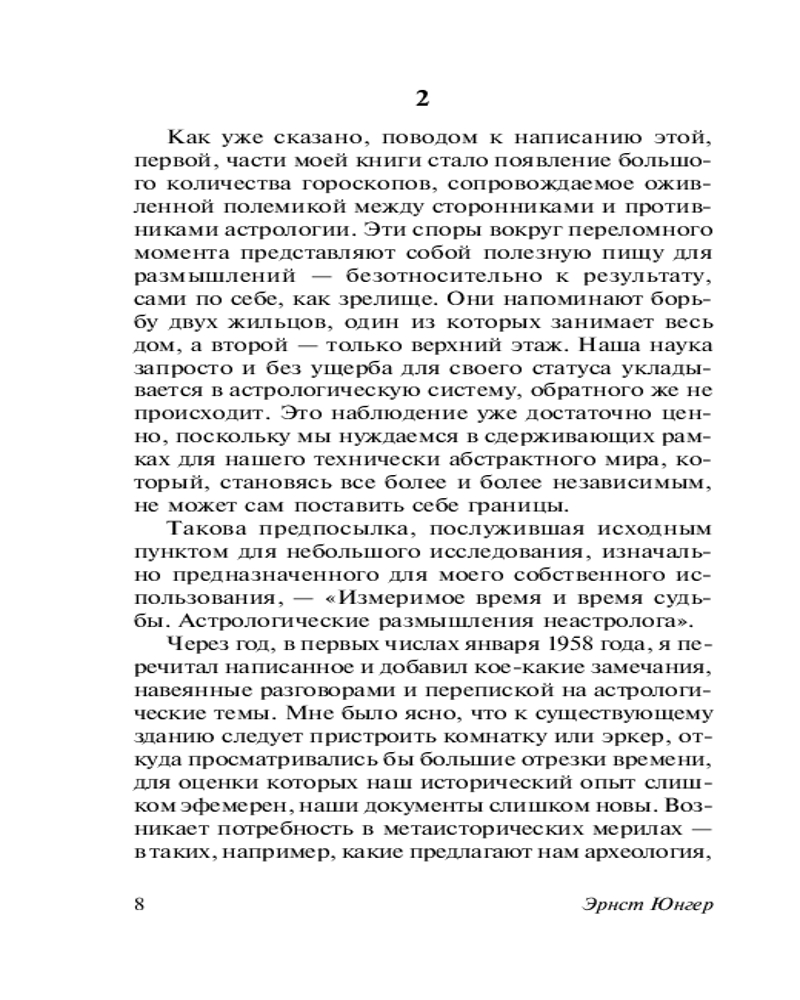 2

Как уже сказано, поводом к написанию этой, первой, части моей книги стало появление большого количества гороскопов, сопровождаемое оживленной полемикой между сторонниками и противниками астрологии. Эти споры вокруг переломного момента представляют собой полезную пищу для размышлений — безотносительно к результату, сами по себе, как зрелище. Они напоминают борьбу двух жильцов, один из которых занимает весь дом, а второй — только верхний этаж. Наша наука запросто и без ущерба для своего статуса укладывается в астрологическую систему, обратного же не происходит. Это наблюдение уже достаточно ценно, поскольку мы нуждаемся в сдерживающих рамках для нашего технически абстрактного мира, который, становясь все более и более независимым, не может сам поставить себе границы.

Такова предпосылка, послужившая исходным пунктом для небольшого исследования, изначально предназначенного для моего собственного использования, — «Измеримое время и время судьбы. Астрологические размышления неастролога».

Через год, в первых числах января 1958 года, я перечитал написанное и добавил кое-какие замечания, навеянные разговорами и перепиской на астрологические темы. Мне было ясно, что к существующему зданию следует пристроить комнатку или эркер, откуда просматривались бы большие отрезки времени, для оценки которых наш исторический опыт слишком эфемерен, наши документы слишком новы. Возникает потребность в метаисторических мерилах — в таких, например, какие предлагают нам археология,

8 Эрнст Юнгер